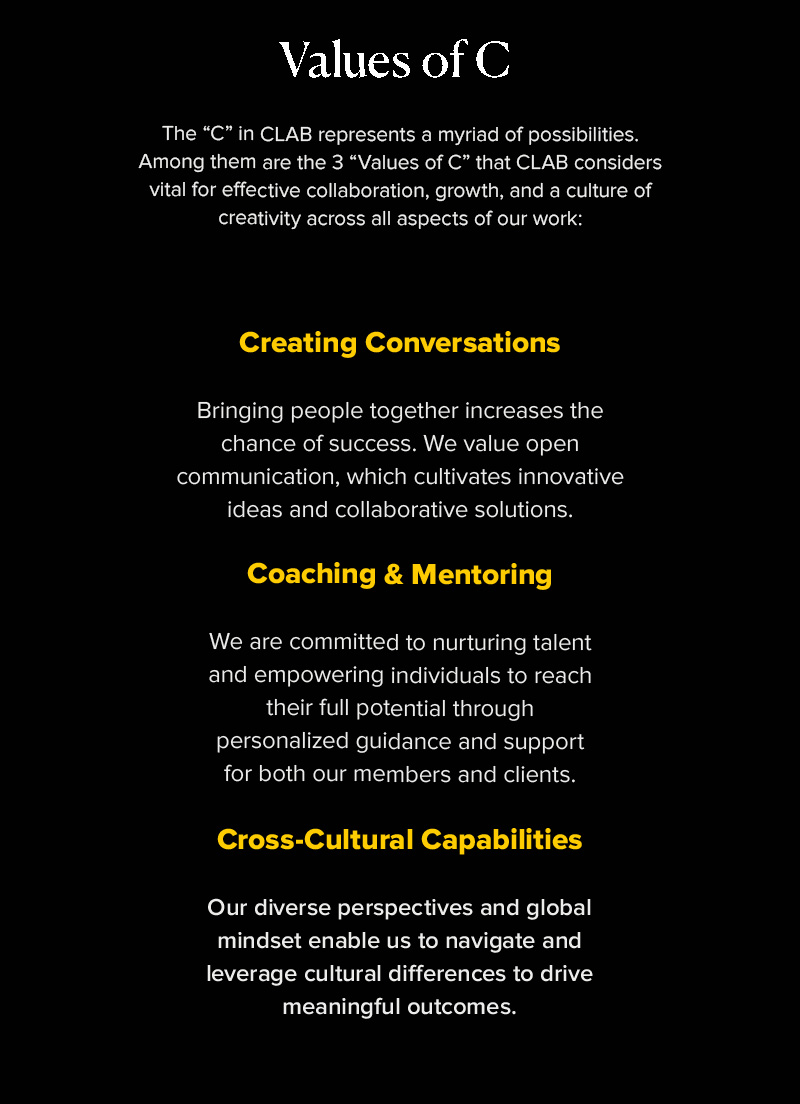 Values of C

The “C” in CLAB represents a myriad of possibilities. Among them are the 3 “Values of C” that CLAB considers vital for effective collaboration, growth, and a culture of creativity across all aspects of our work:

Creating Conversations

Bringing people together increases the chance of success. We value open communication, which cultivates innovative ideas and collaborative solutions.

Coaching & Mentoring

We are committed to nurturing talent and empowering individuals to reach their full potential through personalized guidance and support for both our members and clients.

Cross-Cultural Capabilities

Our diverse perspectives and global mindset enable us to navigate and leverage cultural differences to drive meaningful outcomes.